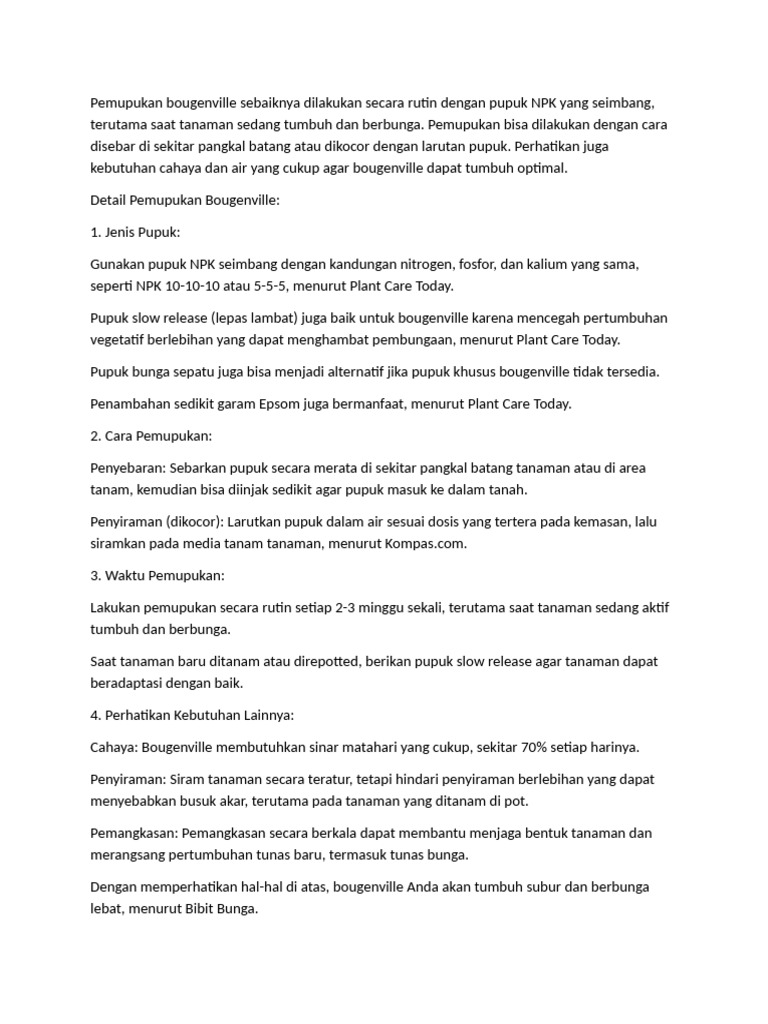 Pemupukan bougenville sebaiknya dilakukan secara rutin dengan pupuk NPK yang seimbang, terutama saat tanaman sedang tumbuh dan berbunga. Pemupukan bisa dilakukan dengan cara disebar di sekitar pangkal batang atau dikocor dengan larutan pupuk. Perhatikan juga kebutuhan cahaya dan air yang cukup agar bougenville dapat tumbuh optimal.

Detail Pemupukan Bougenville:

1. Jenis Pupuk:

Gunakan pupuk NPK seimbang dengan kandungan nitrogen, fosfor, dan kalium yang sama, seperti NPK 10-10-10 atau 5-5-5, menurut Plant Care Today.

Pupuk slow release (lepas lambat) juga baik untuk bougenville karena mencegah pertumbuhan vegetatif berlebihan yang dapat menghambat pembungaan, menurut Plant Care Today.

Pupuk bunga sepatu juga bisa menjadi alternatif jika pupuk khusus bougenville tidak tersedia.

Penambahan sedikit garam Epsom juga bermanfaat, menurut Plant Care Today.

2. Cara Pemupukan:

Penyebaran: Sebarkan pupuk secara merata di sekitar pangkal batang tanaman atau di area tanam, kemudian bisa diinjak sedikit agar pupuk masuk ke dalam tanah.

Penyiraman (dikocor): Larutkan pupuk dalam air sesuai dosis yang tertera pada kemasan, lalu siramkan pada media tanam tanaman, menurut Kompas.com.

3. Waktu Pemupukan:

Lakukan pemupukan secara rutin setiap 2-3 minggu sekali, terutama saat tanaman sedang aktif tumbuh dan berbunga.

Saat tanaman baru ditanam atau direpotted, berikan pupuk slow release agar tanaman dapat beradaptasi dengan baik.

4. Perhatikan Kebutuhan Lainnya:

Cahaya: Bougenville membutuhkan sinar matahari yang cukup, sekitar 70% setiap harinya.

Penyiraman: Siram tanaman secara teratur, tetapi hindari penyiraman berlebihan yang dapat menyebabkan busuk akar, terutama pada tanaman yang ditanam di pot.

Pemangkasan: Pemangkasan secara berkala dapat membantu menjaga bentuk tanaman dan merangsang pertumbuhan tunas baru, termasuk tunas bunga.

Dengan memperhatikan hal-hal di atas, bougenville Anda akan tumbuh subur dan berbunga lebat, menurut Bibit Bunga.